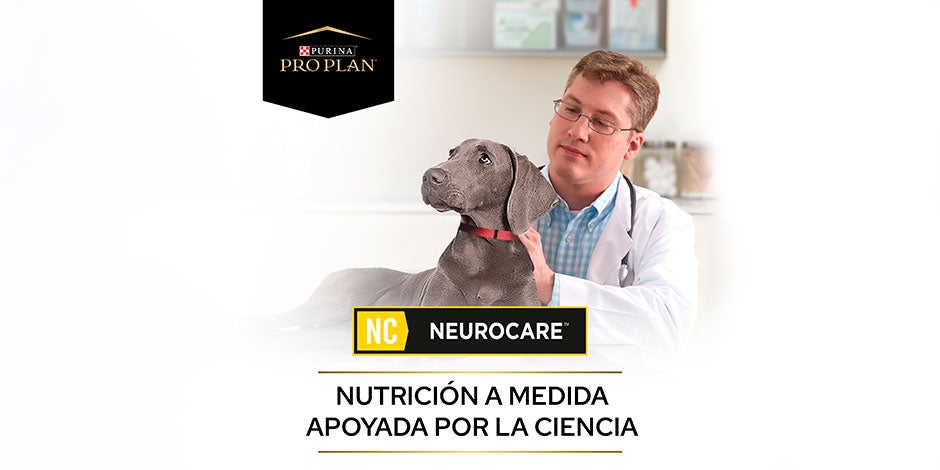 PURINA
PRO PLAN

NC NEUROCARE™

NUTRICIÓN A MEDIDA
APOYADA POR LA CIENCIA